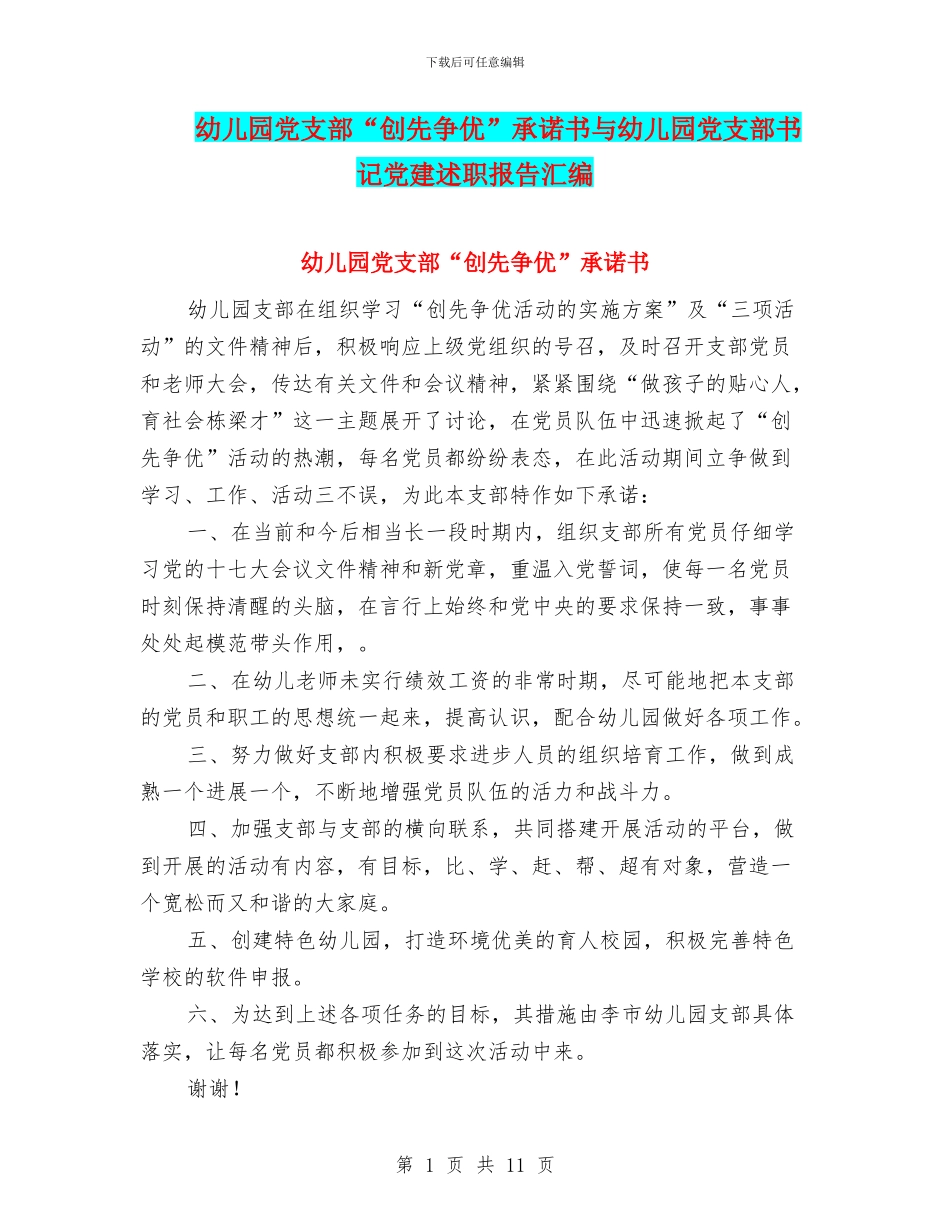 下载后可任意编辑

幼儿园党支部“创先争优”承诺书与幼儿园党支部书记党建述职报告汇编

幼儿园党支部“创先争优”承诺书

幼儿园支部在组织学习“创先争优活动的实施方案”及“三项活动”的文件精神后，积极响应上级党组织的号召，及时召开支部党员和老师大会，传达有关文件和会议精神，紧紧围绕“做孩子的贴心人，育社会栋梁才”这一主题展开了讨论，在党员队伍中迅速掀起了“创先争优”活动的热潮，每名党员都纷纷表态，在此活动期间立争做到学习、工作、活动三不误，为此本支部特作如下承诺：

一、在当前和今后相当长一段时期内，组织支部所有党员仔细学习党的十七大会议文件精神和新党章，重温入党誓词，使每一名党员时刻保持清醒的头脑，在言行上始终和党中央的要求保持一致，事事处处起模范带头作用，。

二、在幼儿老师未实行绩效工资的非常时期，尽可能地把本支部的党员和职工的思想统一起来，提高认识，配合幼儿园做好各项工作。

三、努力做好支部内积极要求进步人员的组织培育工作，做到成熟一个进展一个，不断地增强党员队伍的活力和战斗力。

四、加强支部与支部的横向联系，共同搭建开展活动的平台，做到开展的活动有内容，有目标，比、学、赶、帮、超有对象，营造一个宽松而又和谐的大家庭。

五、创建特色幼儿园，打造环境优美的育人校园，积极完善特色学校的软件申报。

六、为达到上述各项任务的目标，其措施由李市幼儿园支部具体落实，让每名党员都积极参加到这次活动中来。

谢谢！

第 1 页 共 11 页